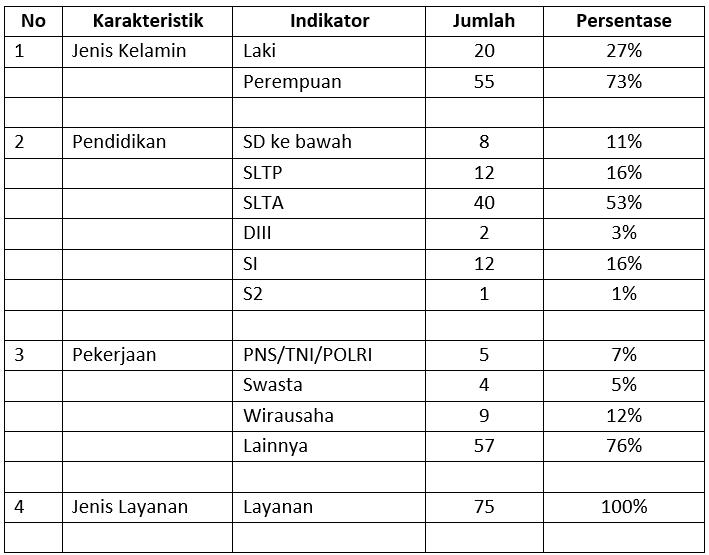 | No | Karakteristik | Indikator | Jumlah | Persentase |
|---|---|---|---|---|
| 1 | Jenis Kelamin | Laki | 20 | 27% |
| | | Perempuan | 55 | 73% |
| | | | | |
| 2 | Pendidikan | SD ke bawah | 8 | 11% |
| | | SLTP | 12 | 16% |
| | | SLTA | 40 | 53% |
| | | DIII | 2 | 3% |
| | | SI | 12 | 16% |
| | | S2 | 1 | 1% |
| | | | | |
| 3 | Pekerjaan | PNS/TNI/POLRI | 5 | 7% |
| | | Swasta | 4 | 5% |
| | | Wirausaha | 9 | 12% |
| | | Lainnya | 57 | 76% |
| | | | | |
| 4 | Jenis Layanan | Layanan | 75 | 100% |
| | | | | |